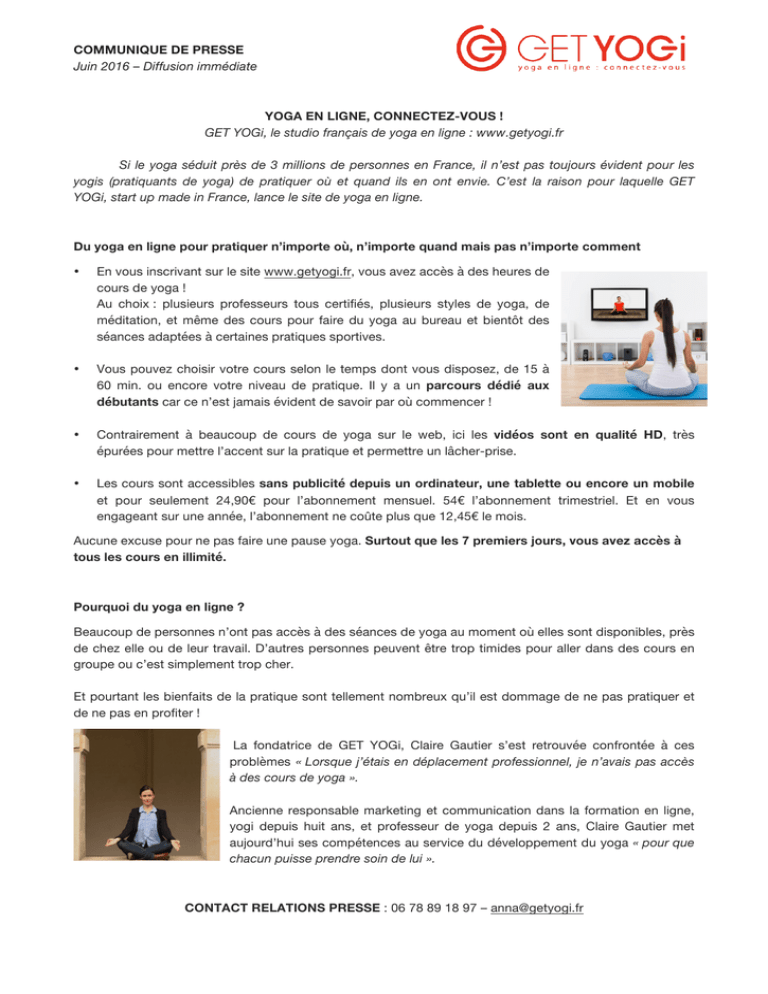 COMMUNIQUE DE PRESSE
Juin 2016 – Diffusion immédiate

GET YOGi
yoga en ligne : connectez-vous

YOGA EN LIGNE, CONNECTEZ-VOUS !
GET YOGi, le studio français de yoga en ligne : www.getyogi.fr

Si le yoga séduit près de 3 millions de personnes en France, il n'est pas toujours évident pour les yogis (pratiquants de yoga) de pratiquer où et quand ils en ont envie. C'est la raison pour laquelle GET YOGi, start up made in France, lance le site de yoga en ligne.

Du yoga en ligne pour pratiquer n'importe où, n'importe quand mais pas n'importe comment

• En vous inscrivant sur le site www.getyogi.fr, vous avez accès à des heures de cours de yoga !
Au choix : plusieurs professeurs tous certifiés, plusieurs styles de yoga, de méditation, et même des cours pour faire du yoga au bureau et bientôt des séances adaptées à certaines pratiques sportives.

• Vous pouvez choisir votre cours selon le temps dont vous disposez, de 15 à 60 min. ou encore votre niveau de pratique. Il y a un parcours dédié aux débutants car ce n'est jamais évident de savoir par où commencer !

• Contrairement à beaucoup de cours de yoga sur le web, ici les vidéos sont en qualité HD, très épurées pour mettre l'accent sur la pratique et permettre un lâcher-prise.

• Les cours sont accessibles sans publicité depuis un ordinateur, une tablette ou encore un mobile et pour seulement 24,90€ pour l'abonnement mensuel. 54€ l'abonnement trimestriel. Et en vous engageant sur une année, l'abonnement ne coûte plus que 12,45€ le mois.

Aucune excuse pour ne pas faire une pause yoga. Surtout que les 7 premiers jours, vous avez accès à tous les cours en illimité.

Pourquoi du yoga en ligne ?

Beaucoup de personnes n'ont pas accès à des séances de yoga au moment où elles sont disponibles, près de chez elle ou de leur travail. D'autres personnes peuvent être trop timides pour aller dans des cours en groupe ou c'est simplement trop cher.

Et pourtant les bienfaits de la pratique sont tellement nombreux qu'il est dommage de ne pas pratiquer et de ne pas en profiter !

La fondatrice de GET YOGi, Claire Gautier s'est retrouvée confrontée à ces problèmes « Lorsque j'étais en déplacement professionnel, je n'avais pas accès à des cours de yoga ».

Ancienne responsable marketing et communication dans la formation en ligne, yogi depuis huit ans, et professeur de yoga depuis 2 ans, Claire Gautier met aujourd'hui ses compétences au service du développement du yoga « pour que chacun puisse prendre soin de lui ».

CONTACT RELATIONS PRESSE : 06 78 89 18 97 – anna@getyogi.fr